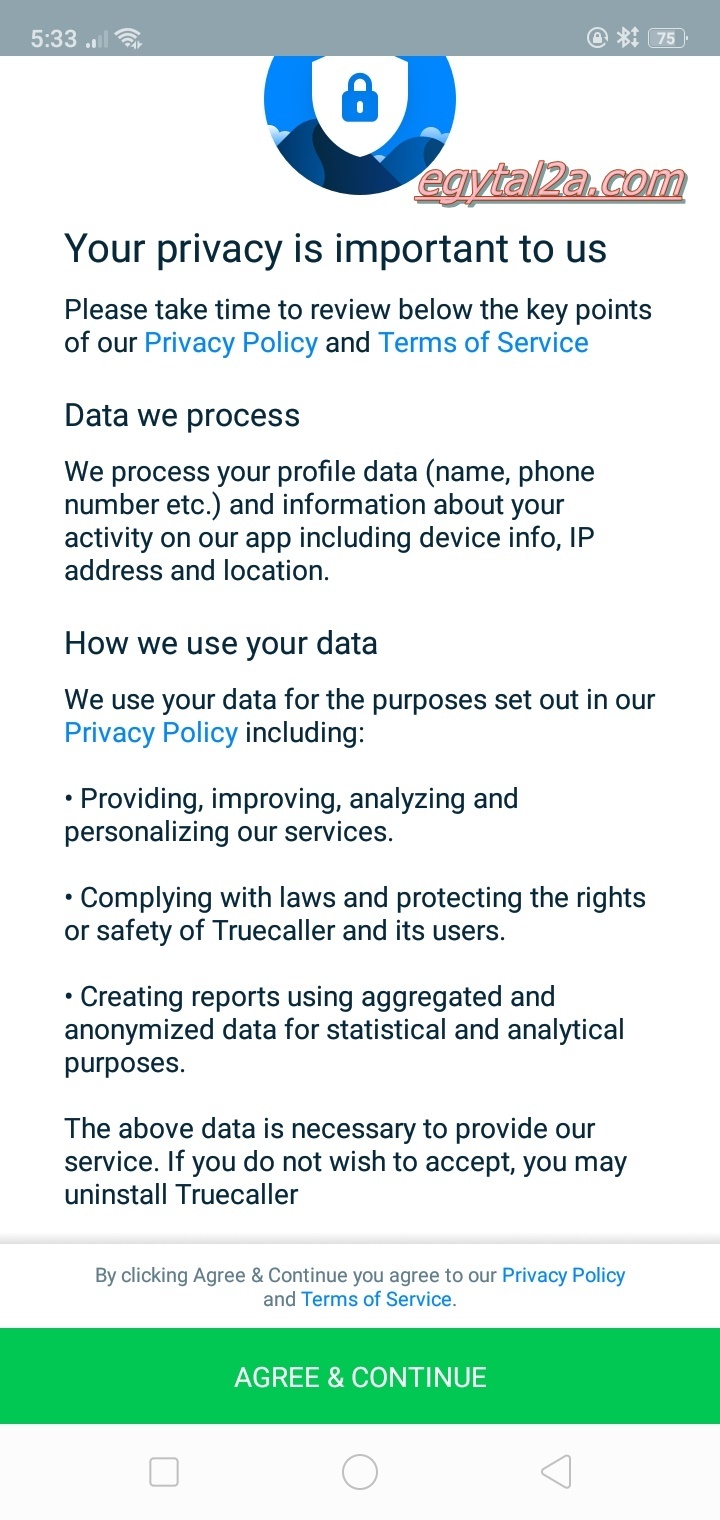 5:33 75

egytal2a.com

Your privacy is important to us

Please take time to review below the key points of our Privacy Policy and Terms of Service

Data we process

We process your profile data (name, phone number etc.) and information about your activity on our app including device info, IP address and location.

How we use your data

We use your data for the purposes set out in our Privacy Policy including:

• Providing, improving, analyzing and personalizing our services.

• Complying with laws and protecting the rights or safety of Truecaller and its users.

• Creating reports using aggregated and anonymized data for statistical and analytical purposes.

The above data is necessary to provide our service. If you do not wish to accept, you may uninstall Truecaller

By clicking Agree & Continue you agree to our Privacy Policy and Terms of Service.

AGREE & CONTINUE